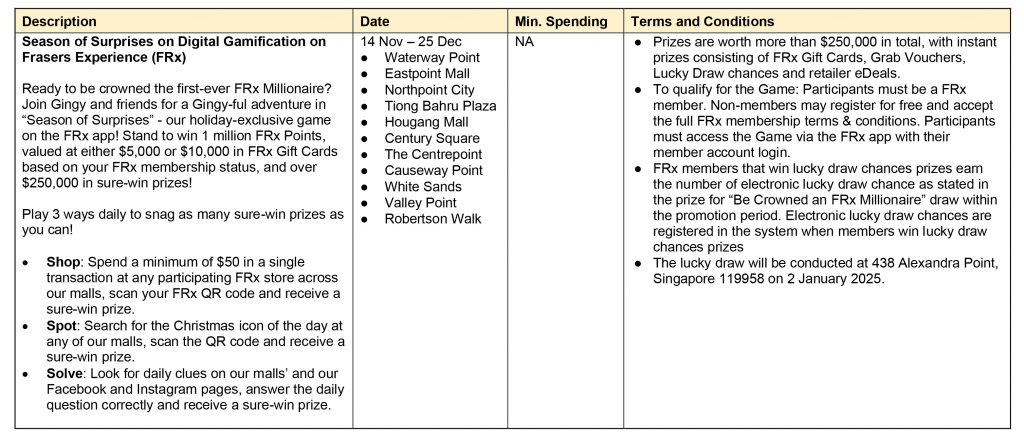 | Description | Date | Min. Spending | Terms and Conditions |
|---|---|---|---|
| Season of Surprises on Digital Gamification on Frasers Experience (FRx) Ready to be crowned the first-ever FRx Millionaire? Join Gingy and friends for a Gingy-ful adventure in "Season of Surprises" - our holiday-exclusive game on the FRx app! Stand to win 1 million FRx Points, valued at either $5,000 or $10,000 in FRx Gift Cards based on your FRx membership status, and over $250,000 in sure-win prizes! Play 3 ways daily to snag as many sure-win prizes as you can! • Shop: Spend a minimum of $50 in a single transaction at any participating FRx store across our malls, scan your FRx QR code and receive a sure-win prize. • Spot: Search for the Christmas icon of the day at any of our malls, scan the QR code and receive a sure-win prize. • Solve: Look for daily clues on our malls' and our Facebook and Instagram pages, answer the daily question correctly and receive a sure-win prize. | 14 Nov – 25 Dec • Waterway Point • Eastpoint Mall • Northpoint City • Tiong Bahru Plaza • Hougang Mall • Century Square • The Centrepoint • Causeway Point • White Sands • Valley Point • Robertson Walk | NA | • Prizes are worth more than $250,000 in total, with instant prizes consisting of FRx Gift Cards, Grab Vouchers, Lucky Draw chances and retailer eDeals. • To qualify for the Game: Participants must be a FRx member. Non-members may register for free and accept the full FRx membership terms & conditions. Participants must access the Game via the FRx app with their member account login. • FRx members that win lucky draw chances prizes earn the number of electronic lucky draw chance as stated in the prize for "Be Crowned an FRx Millionaire" draw within the promotion period. Electronic lucky draw chances are registered in the system when members win lucky draw chances prizes • The lucky draw will be conducted at 438 Alexandra Point, Singapore 119958 on 2 January 2025. |